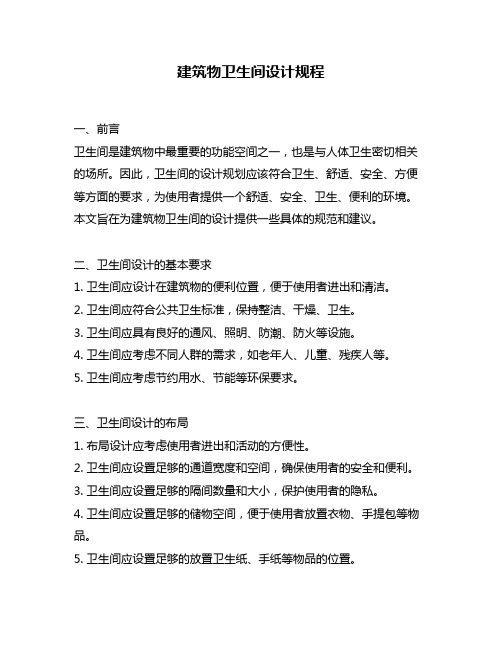 建筑物卫生间设计规程

一、前言
卫生间是建筑物中最重要的功能空间之一，也是与人体卫生密切相关的场所。因此，卫生间的设计规划应该符合卫生、舒适、安全、方便等方面的要求，为使用者提供一个舒适、安全、卫生、便利的环境。本文旨在为建筑物卫生间的设计提供一些具体的规范和建议。

二、卫生间设计的基本要求
1. 卫生间应设计在建筑物的便利位置，便于使用者进出和清洁。
2. 卫生间应符合公共卫生标准，保持整洁、干燥、卫生。
3. 卫生间应具有良好的通风、照明、防潮、防火等设施。
4. 卫生间应考虑不同人群的需求，如老年人、儿童、残疾人等。
5. 卫生间应考虑节约用水、节能等环保要求。

三、卫生间设计的布局
1. 布局设计应考虑使用者进出和活动的方便性。
2. 卫生间应设置足够的通道宽度和空间，确保使用者的安全和便利。
3. 卫生间应设置足够的隔间数量和大小，保护使用者的隐私。
4. 卫生间应设置足够的储物空间，便于使用者放置衣物、手提包等物品。
5. 卫生间应设置足够的放置卫生纸、手纸等物品的位置。